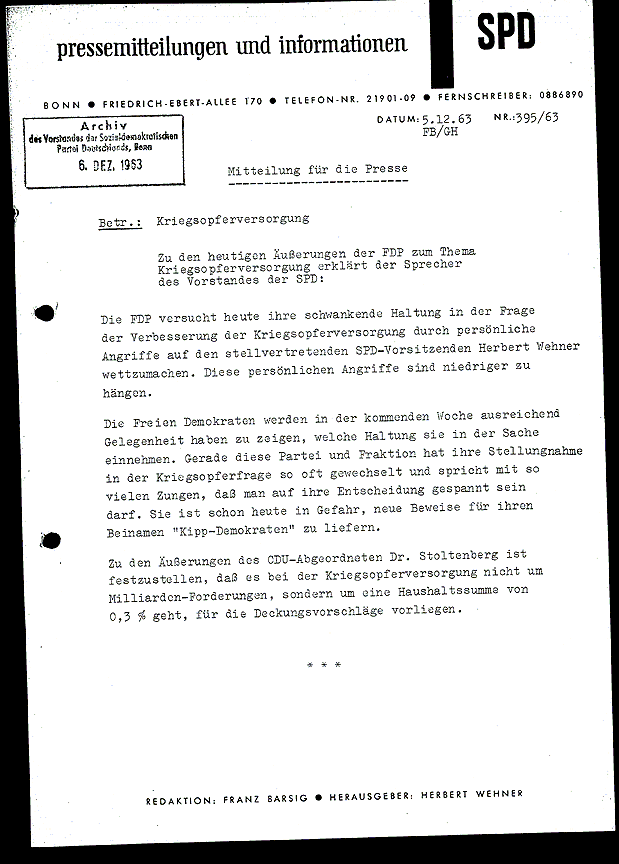 pressemitteilungen und informationen

SPD

BONN ● FRIEDRICH-EBERT-ALLEE 170 ● TELEFON-NR. 21901-09 ● FERNSCHREIBER: 0886890

Archiv
des Vorstandes der Sozialdemokratischen Partei Deutschlands, Bonn
6. DEZ. 1963

DATUM: 5.12.63 NR.: 395/63
FB/GH

Mitteilung für die Presse

Betr.: Kriegsopferversorgung

Zu den heutigen Äußerungen der FDP zum Thema Kriegsopferversorgung erklärt der Sprecher des Vorstandes der SPD:

Die FDP versucht heute ihre schwankende Haltung in der Frage der Verbesserung der Kriegsopferversorgung durch persönliche Angriffe auf den stellvertretenden SPD-Vorsitzenden Herbert Wehner wettzumachen. Diese persönlichen Angriffe sind niedriger zu hängen.

Die Freien Demokraten werden in der kommenden Woche ausreichend Gelegenheit haben zu zeigen, welche Haltung sie in der Sache einnehmen. Gerade diese Partei und Fraktion hat ihre Stellungnahme in der Kriegsopferfrage so oft gewechselt und spricht mit so vielen Zungen, daß man auf ihre Entscheidung gespannt sein darf. Sie ist schon heute in Gefahr, neue Beweise für ihren Beinamen "Kipp-Demokraten" zu liefern.

Zu den Äußerungen des CDU-Abgeordneten Dr. Stoltenberg ist festzustellen, daß es bei der Kriegsopferversorgung nicht um Milliarden-Forderungen, sondern um eine Haushaltssumme von 0,3 % geht, für die Deckungsvorschläge vorliegen.

* * *

REDAKTION: FRANZ BARSIG ● HERAUSGEBER: HERBERT WEHNER